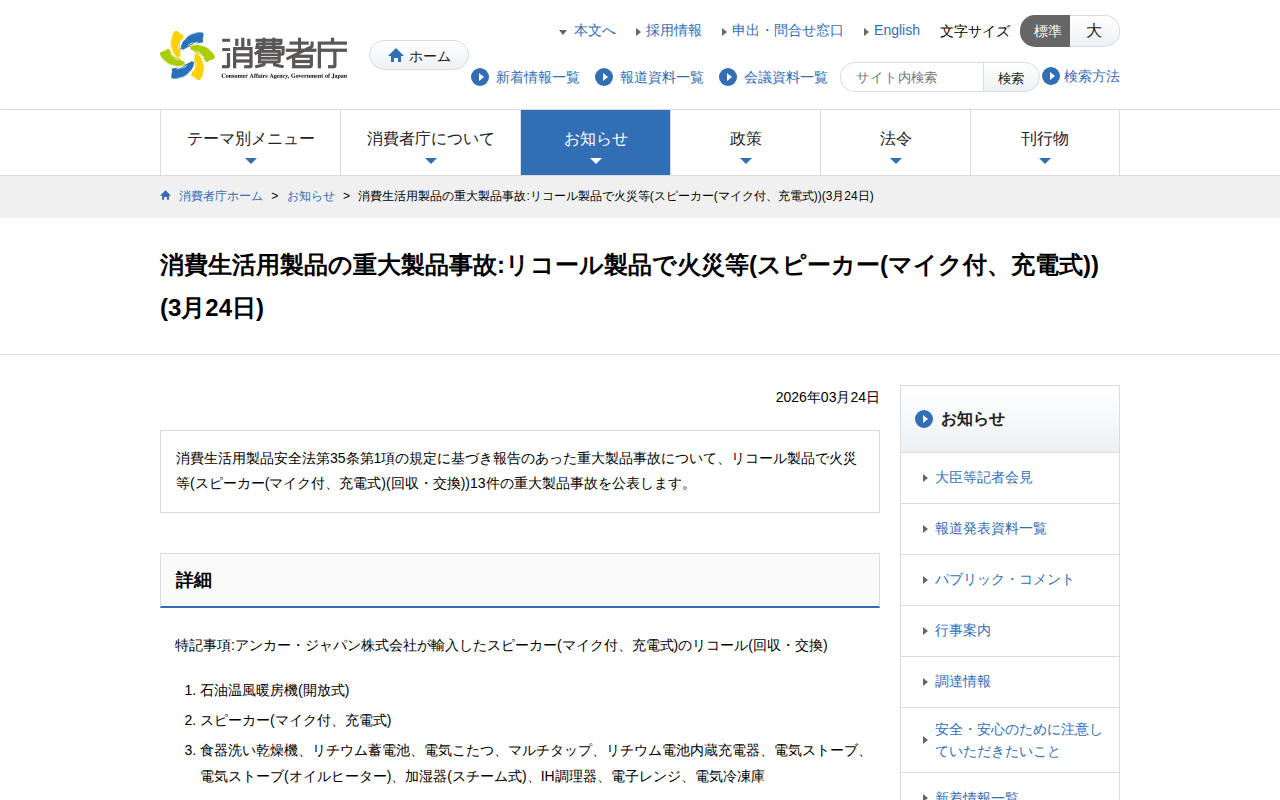 消費者庁
Consumer Affairs Agency, Government of Japan

ホーム

本文へ 採用情報 申出・問合せ窓口 English 文字サイズ 標準 大

新着情報一覧 報道資料一覧 会議資料一覧 サイト内検索 検索 検索方法

テーマ別メニュー 消費者庁について お知らせ 政策 法令 刊行物

消費者庁ホーム > お知らせ > 消費生活用製品の重大製品事故:リコール製品で火災等(スピーカー(マイク付、充電式))(3月24日)

消費生活用製品の重大製品事故:リコール製品で火災等(スピーカー(マイク付、充電式))(3月24日)

2026年03月24日

消費生活用製品安全法第35条第1項の規定に基づき報告のあった重大製品事故について、リコール製品で火災等(スピーカー(マイク付、充電式)(回収・交換))13件の重大製品事故を公表します。

詳細

特記事項:アンカー・ジャパン株式会社が輸入したスピーカー(マイク付、充電式)のリコール(回収・交換)

1. 石油温風暖房機(開放式)
2. スピーカー(マイク付、充電式)
3. 食器洗い乾燥機、リチウム蓄電池、電気こたつ、マルチタップ、リチウム電池内蔵充電器、電気ストーブ、電気ストーブ(オイルヒーター)、加湿器(スチーム式)、IH調理器、電子レンジ、電気冷凍庫

お知らせ
大臣等記者会見
報道発表資料一覧
パブリック・コメント
行事案内
調達情報
安全・安心のために注意していただきたいこと
新着情報一覧